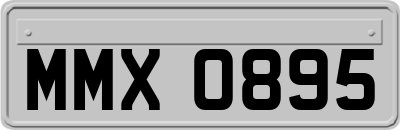 MMX 0895